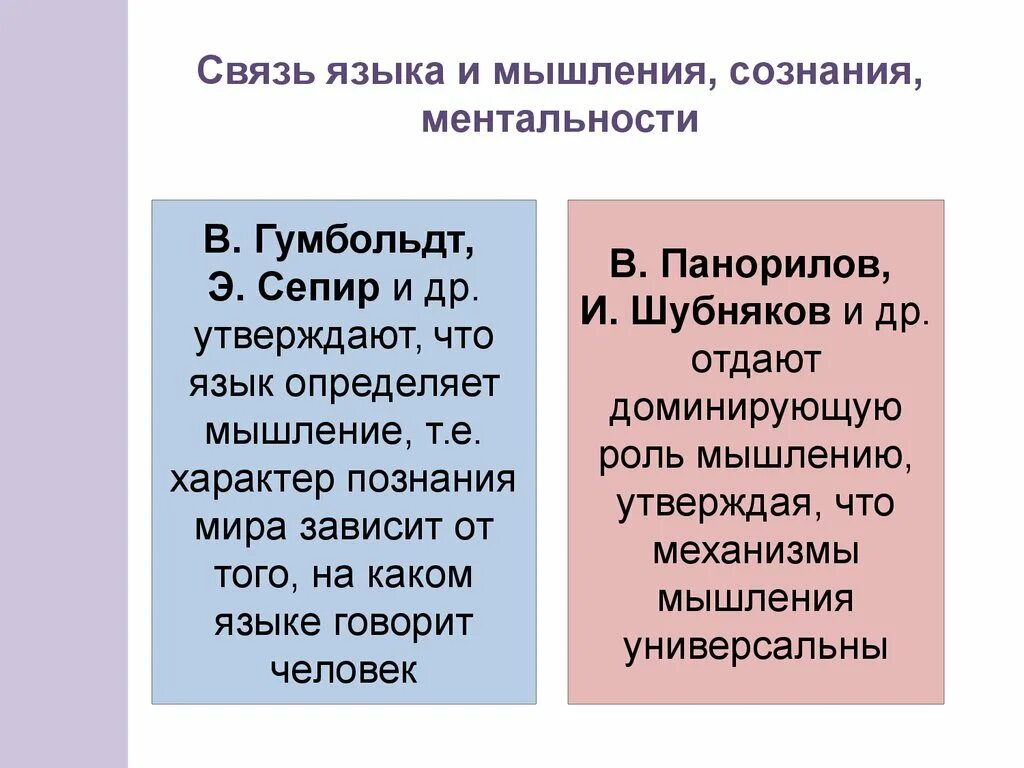 Связь языка и мышления, сознания, ментальности

В. Гумбольдт, Э. Сепир и др. утверждают, что язык определяет мышление, т.е. характер познания мира зависит от того, на каком языке говорит человек

В. Панорилов, И. Шубняков и др. отдают доминирующую роль мышлению, утверждая, что механизмы мышления универсальны